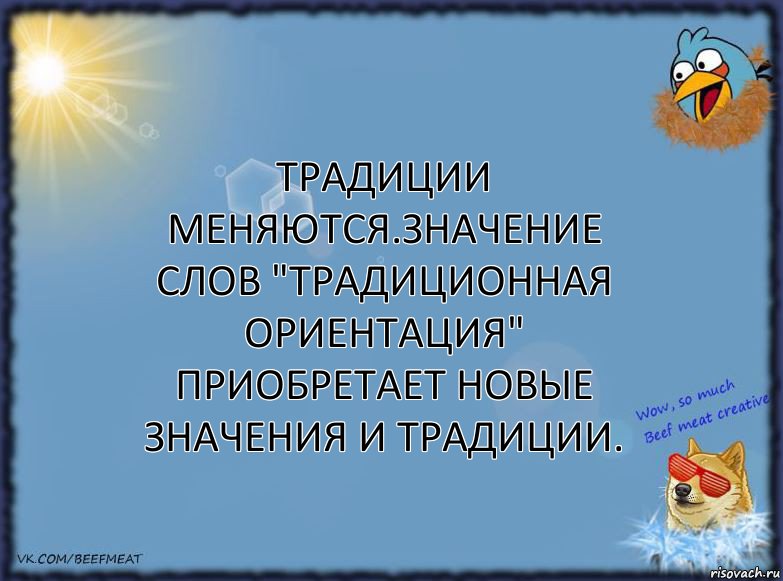 ТРАДИЦИИ МЕНЯЮТСЯ.ЗНАЧЕНИЕ СЛОВ "ТРАДИЦИОННАЯ ОРИЕНТАЦИЯ" ПРИОБРЕТАЕТ НОВЫЕ ЗНАЧЕНИЯ И ТРАДИЦИИ.

Wow, so much Beef meat creative

VK.COM/BEEFMEAT

risovach.ru